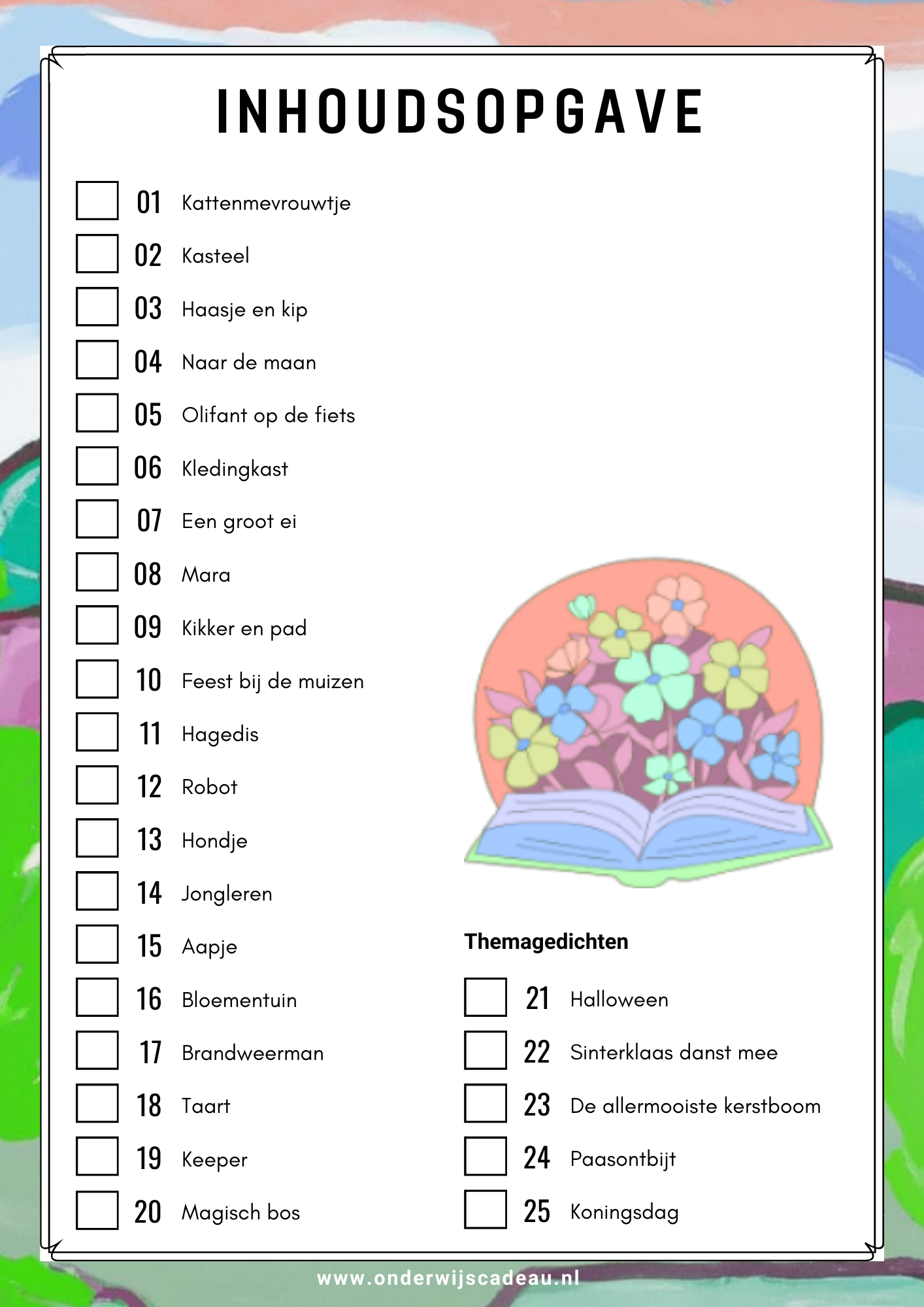 INHOUDSOPGAVE

01 Kattenmevrouwtje
02 Kasteel
03 Haasje en kip
04 Naar de maan
05 Olifant op de fiets
06 Kledingkast
07 Een groot ei
08 Mara
09 Kikker en pad
10 Feest bij de muizen
11 Hagedis
12 Robot
13 Hondje
14 Jongleren
15 Aapje
16 Bloementuin
17 Brandweerman
18 Taart
19 Keeper
20 Magisch bos

Themagedichten

21 Halloween
22 Sinterklaas danst mee
23 De allermooiste kerstboom
24 Paasontbijt
25 Koningsdag

www.onderwijscadeau.nl